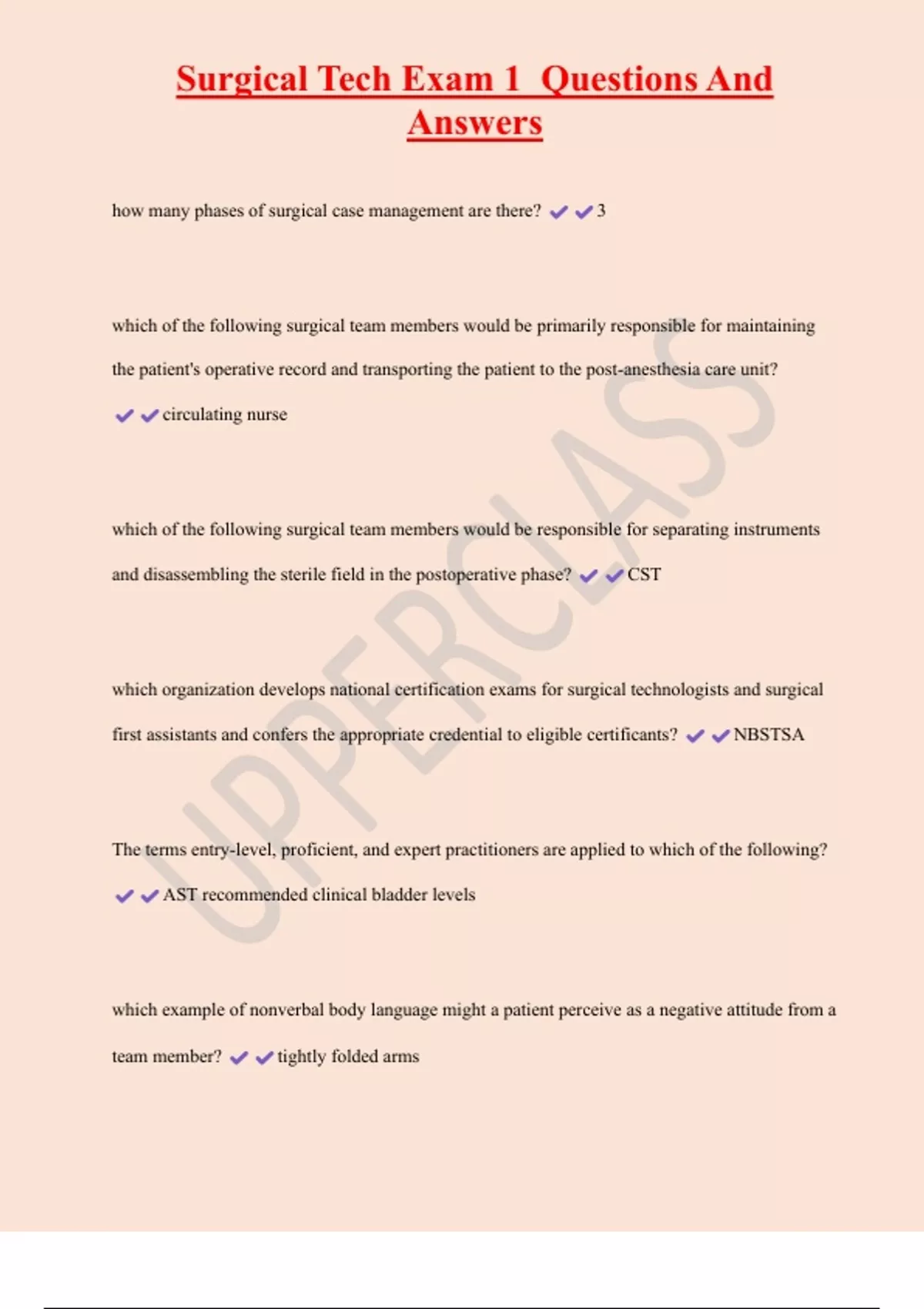 Surgical Tech Exam 1 Questions And Answers

how many phases of surgical case management are there? ✔✔3

which of the following surgical team members would be primarily responsible for maintaining the patient's operative record and transporting the patient to the post-anesthesia care unit? ✔✔circulating nurse

which of the following surgical team members would be responsible for separating instruments and disassembling the sterile field in the postoperative phase? ✔✔CST

which organization develops national certification exams for surgical technologists and surgical first assistants and confers the appropriate credential to eligible certificants? ✔✔NBSTSA

The terms entry-level, proficient, and expert practitioners are applied to which of the following? ✔✔AST recommended clinical bladder levels

which example of nonverbal body language might a patient perceive as a negative attitude from a team member? ✔✔tightly folded arms

UPPERCLASS